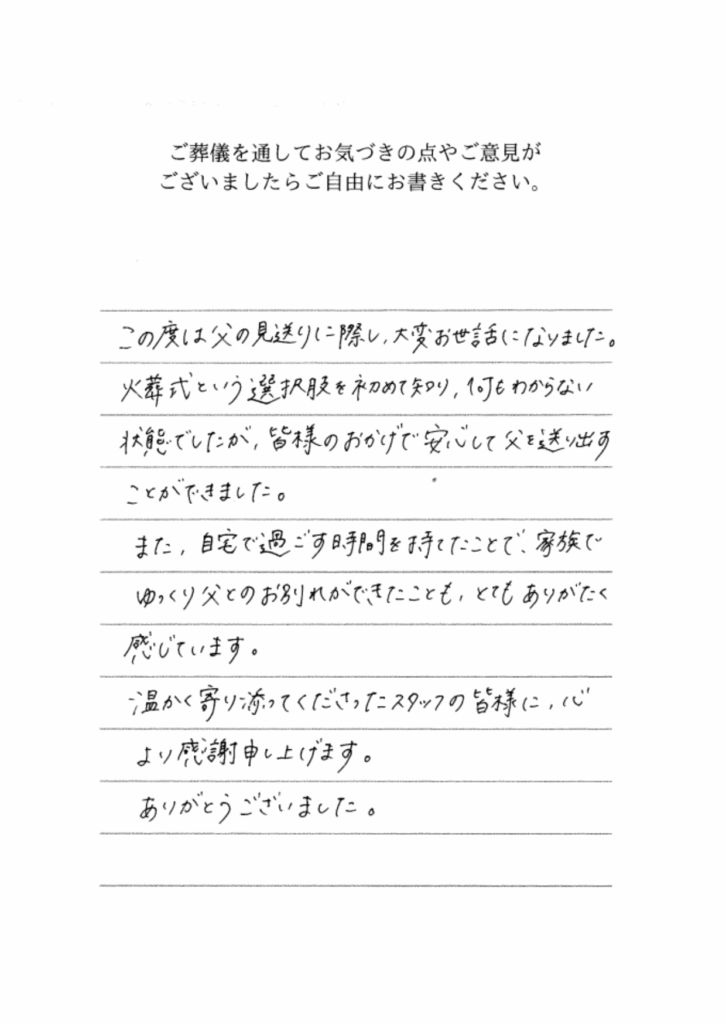 ご葬儀を通してお気づきの点やご意見がございましたらご自由にお書きください。

この度は父の見送りに際し、大変お世話になりました。火葬式という選択肢を初めて知り、何もわからない状態でしたが、皆様のおかげで安心して父を送り出すことができました。
また、自宅で過ごす時間を持てたことで、家族でゆっくり父とのお別れができたことも、とてもありがたく感じています。
温かく寄り添ってくださったスタッフの皆様に、心より感謝申し上げます。
ありがとうございました。